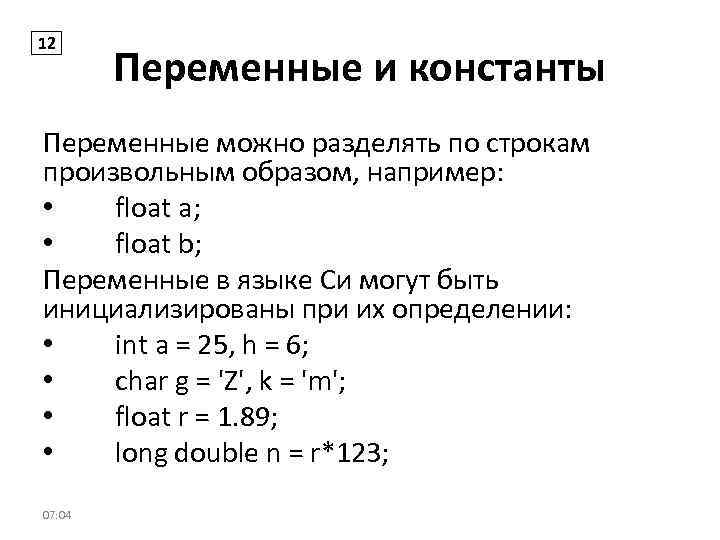 12

Переменные и константы

Переменные можно разделять по строкам произвольным образом, например:
• float a;
• float b;
Переменные в языке Си могут быть инициализированы при их определении:
• int a = 25, h = 6;
• char g = 'Z', k = 'm';
• float r = 1.89;
• long double n = r*123;

07:04